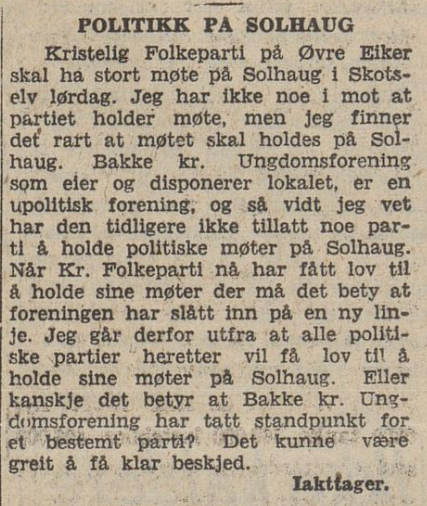 POLITIKK PÅ SOLHAUG

Kristelig Folkeparti på Øvre Eiker skal ha stort møte på Solhaug i Skotselv lørdag. Jeg har ikke noe i mot at partiet holder møte, men jeg finner det rart at møtet skal holdes på Solhaug. Bakke kr. Ungdomsforening som eier og disponerer lokalet, er en upolitisk forening, og så vidt jeg vet har den tidligere ikke tillatt noe parti å holde politiske møter på Solhaug. Når Kr. Folkeparti nå har fått lov til å holde sine møter der må det bety at foreningen har slått inn på en ny linje. Jeg går derfor utfra at alle politiske partier heretter vil få lov til å holde sine møter på Solhaug. Eller kanskje det betyr at Bakke kr. Ungdomsforening har tatt standpunkt for et bestemt parti? Det kunne være greit å få klar beskjed.

Iakttager.